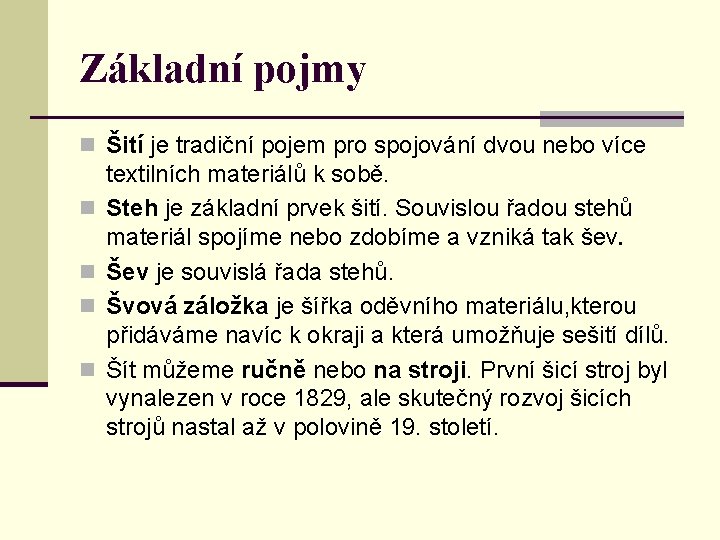 Základní pojmy

Šití je tradiční pojem pro spojování dvou nebo více textilních materiálů k sobě.

Steh je základní prvek šití. Souvislou řadou stehů materiál spojíme nebo zdobíme a vzniká tak šev.

Šev je souvislá řada stehů.

Švová záložka je šířka oděvního materiálu,kterou přidáváme navíc k okraji a která umožňuje sešití dílů.

Šít můžeme ručně nebo na stroji. První šicí stroj byl vynalezen v roce 1829, ale skutečný rozvoj šicích strojů nastal až v polovině 19. století.